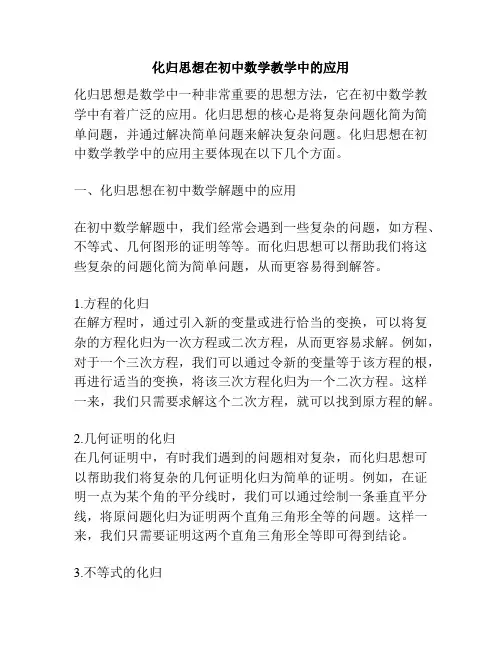 化归思想在初中数学教学中的应用

化归思想是数学中一种非常重要的思想方法，它在初中数学教学中有着广泛的应用。化归思想的核心是将复杂问题化简为简单问题，并通过解决简单问题来解决复杂问题。化归思想在初中数学教学中的应用主要体现在以下几个方面。

一、化归思想在初中数学解题中的应用

在初中数学解题中，我们经常会遇到一些复杂的问题，如方程、不等式、几何图形的证明等等。而化归思想可以帮助我们将这些复杂的问题化简为简单问题，从而更容易得到解答。

1.方程的化归
在解方程时，通过引入新的变量或进行恰当的变换，可以将复杂的方程化归为一次方程或二次方程，从而更容易求解。例如，对于一个三次方程，我们可以通过令新的变量等于该方程的根，再进行适当的变换，将该三次方程化归为一个二次方程。这样一来，我们只需要求解这个二次方程，就可以找到原方程的解。

2.几何证明的化归
在几何证明中，有时我们遇到的问题相对复杂，而化归思想可以帮助我们将复杂的几何证明化归为简单的证明。例如，在证明一点为某个角的平分线时，我们可以通过绘制一条垂直平分线，将原问题化归为证明两个直角三角形全等的问题。这样一来，我们只需要证明这两个直角三角形全等即可得到结论。

3.不等式的化归